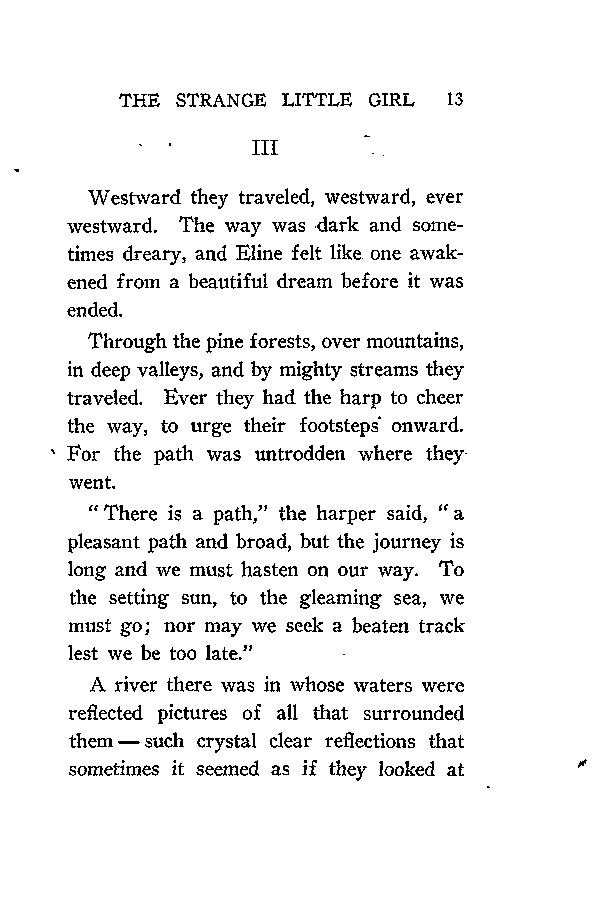 THE STRANGE LITTLE GIRL 13

III

Westward they traveled, westward, ever westward. The way was dark and sometimes dreary, and Eline felt like one awakened from a beautiful dream before it was ended.

Through the pine forests, over mountains, in deep valleys, and by mighty streams they traveled. Ever they had the harp to cheer the way, to urge their footsteps onward. For the path was untrodden where they went.

"There is a path," the harper said, "a pleasant path and broad, but the journey is long and we must hasten on our way. To the setting sun, to the gleaming sea, we must go; nor may we seek a beaten track lest we be too late."

A river there was in whose waters were reflected pictures of all that surrounded them — such crystal clear reflections that sometimes it seemed as if they looked at